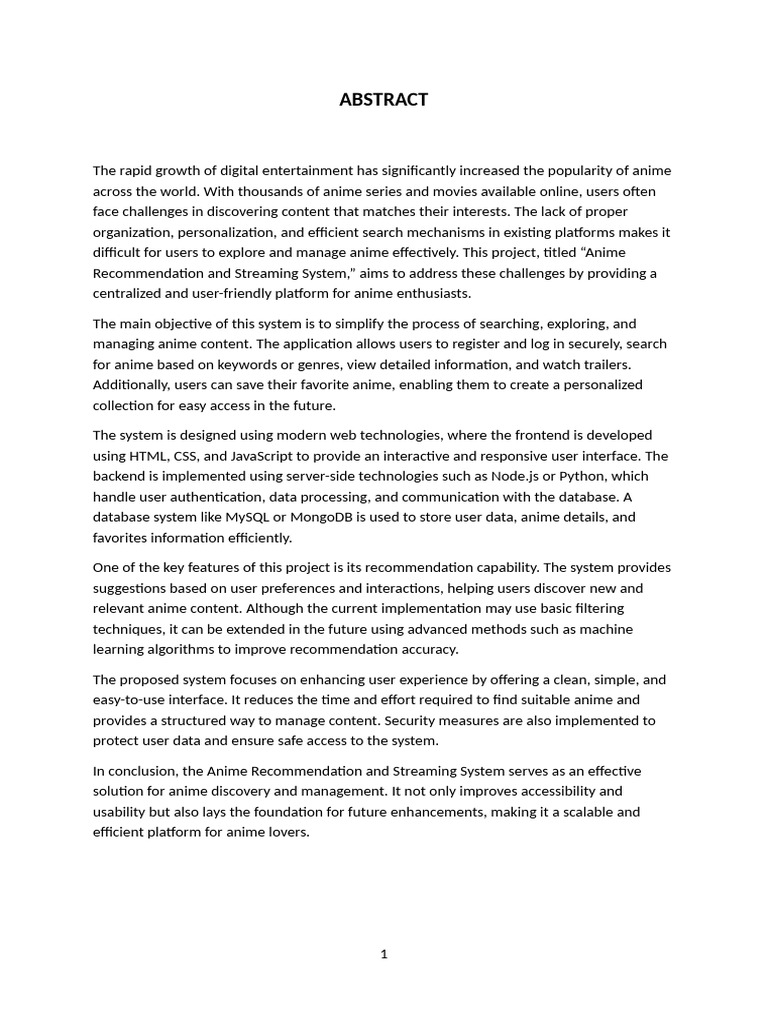 ABSTRACT

The rapid growth of digital entertainment has significantly increased the popularity of anime across the world. With thousands of anime series and movies available online, users often face challenges in discovering content that matches their interests. The lack of proper organization, personalization, and efficient search mechanisms in existing platforms makes it difficult for users to explore and manage anime effectively. This project, titled “Anime Recommendation and Streaming System,” aims to address these challenges by providing a centralized and user-friendly platform for anime enthusiasts.

The main objective of this system is to simplify the process of searching, exploring, and managing anime content. The application allows users to register and log in securely, search for anime based on keywords or genres, view detailed information, and watch trailers. Additionally, users can save their favorite anime, enabling them to create a personalized collection for easy access in the future.

The system is designed using modern web technologies, where the frontend is developed using HTML, CSS, and JavaScript to provide an interactive and responsive user interface. The backend is implemented using server-side technologies such as Node.js or Python, which handle user authentication, data processing, and communication with the database. A database system like MySQL or MongoDB is used to store user data, anime details, and favorites information efficiently.

One of the key features of this project is its recommendation capability. The system provides suggestions based on user preferences and interactions, helping users discover new and relevant anime content. Although the current implementation may use basic filtering techniques, it can be extended in the future using advanced methods such as machine learning algorithms to improve recommendation accuracy.

The proposed system focuses on enhancing user experience by offering a clean, simple, and easy-to-use interface. It reduces the time and effort required to find suitable anime and provides a structured way to manage content. Security measures are also implemented to protect user data and ensure safe access to the system.

In conclusion, the Anime Recommendation and Streaming System serves as an effective solution for anime discovery and management. It not only improves accessibility and usability but also lays the foundation for future enhancements, making it a scalable and efficient platform for anime lovers.

1